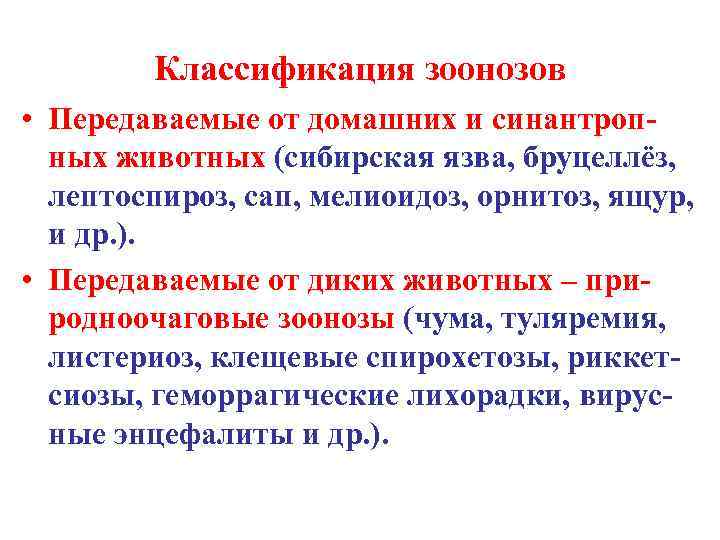 Классификация зоонозов

• Передаваемые от домашних и синантропных животных (сибирская язва, бруцеллёз, лептоспироз, сап, мелиоидоз, орнитоз, ящур, и др.).

• Передаваемые от диких животных – природноочаговые зоонозы (чума, туляремия, листериоз, клещевые спирохетозы, риккетсиозы, геморрагические лихорадки, вирусные энцефалиты и др.).